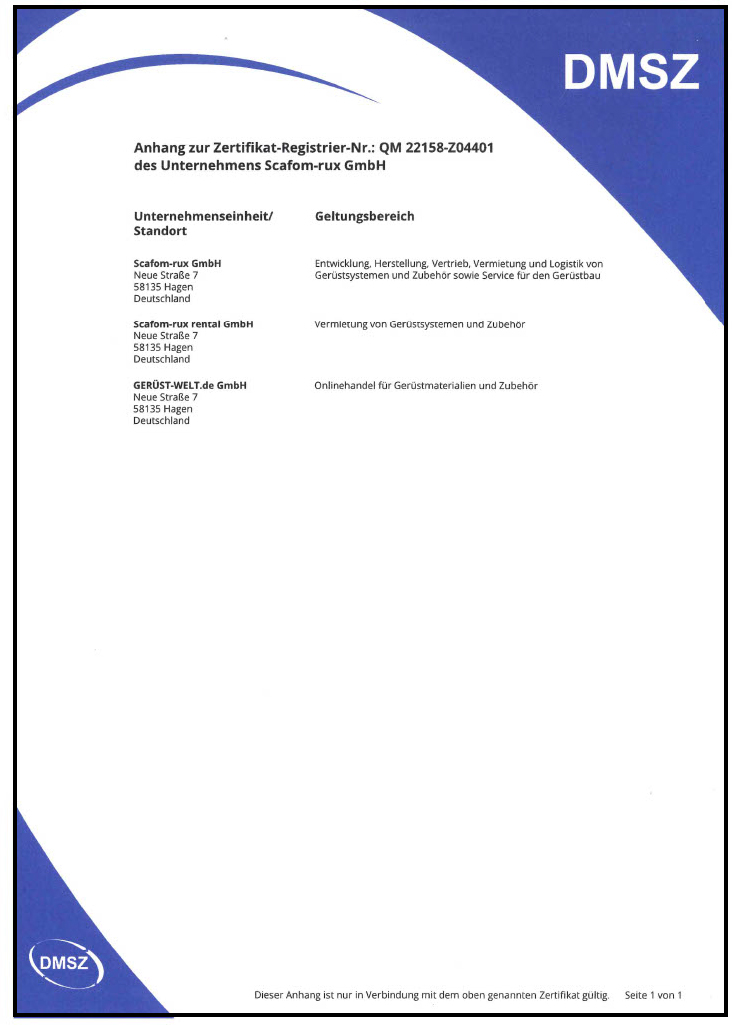 DMSZ

Anhang zur Zertifikat-Registrier-Nr.: QM 22158-Z04401
des Unternehmens Scafom-rux GmbH

| Unternehmenseinheit/ Standort | Geltungsbereich |
|---|---|
| **Scafom-rux GmbH** Neue Straße 7 58135 Hagen Deutschland | Entwicklung, Herstellung, Vertrieb, Vermietung und Logistik von Gerüstsystemen und Zubehör sowie Service für den Gerüstbau |
| **Scafom-rux rental GmbH** Neue Straße 7 58135 Hagen Deutschland | Vermietung von Gerüstsystemen und Zubehör |
| **GERÜST-WELT.de GmbH** Neue Straße 7 58135 Hagen Deutschland | Onlinehandel für Gerüstmaterialien und Zubehör |

DMSZ

Dieser Anhang ist nur in Verbindung mit dem oben genannten Zertifikat gültig. Seite 1 von 1